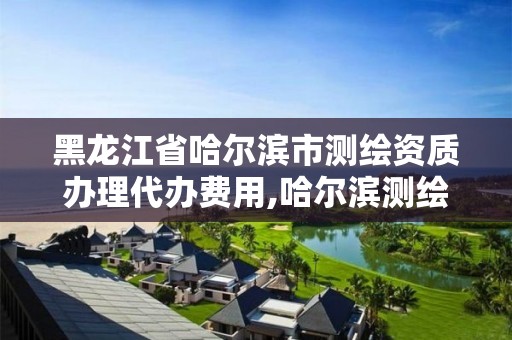 黑龙江省哈尔滨市测绘资质办理代办费用,哈尔滨测绘